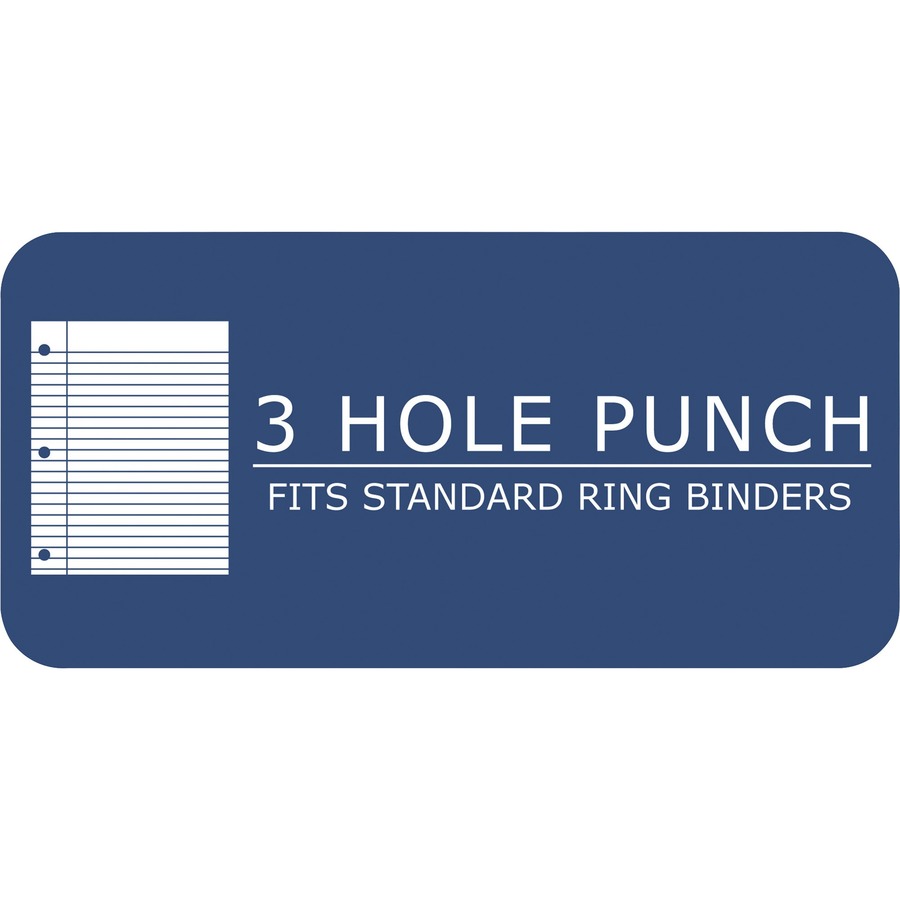 3 HOLE PUNCH
FITS STANDARD RING BINDERS